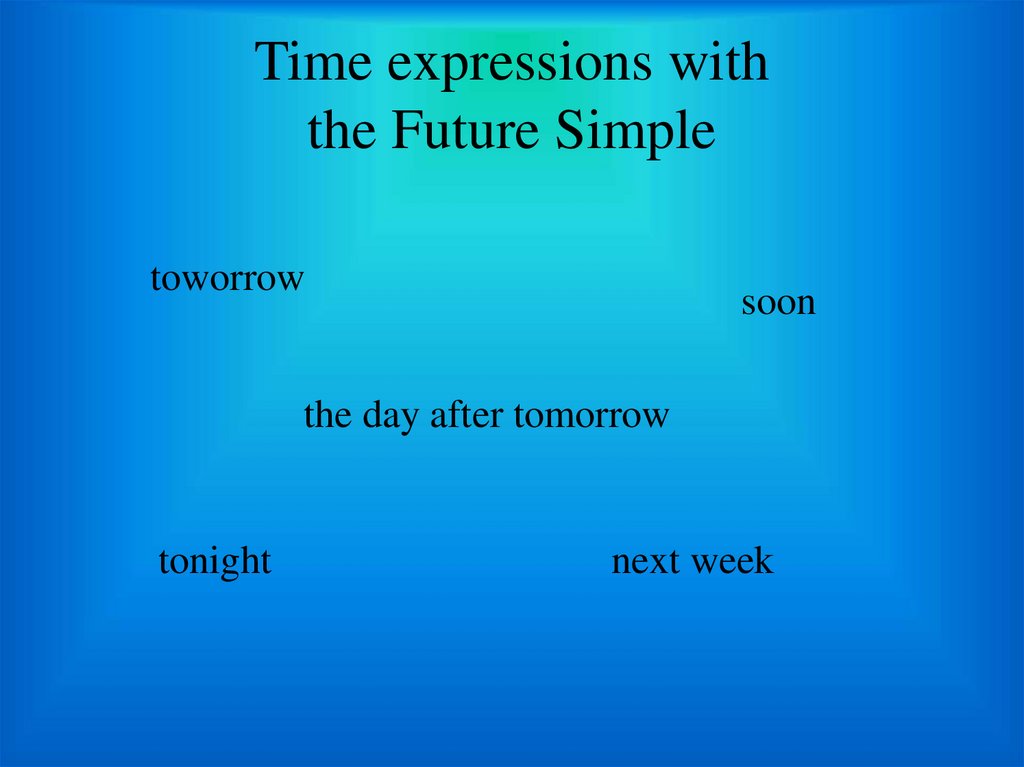 Time expressions with the Future Simple

toworrow

soon

the day after tomorrow

tonight

next week